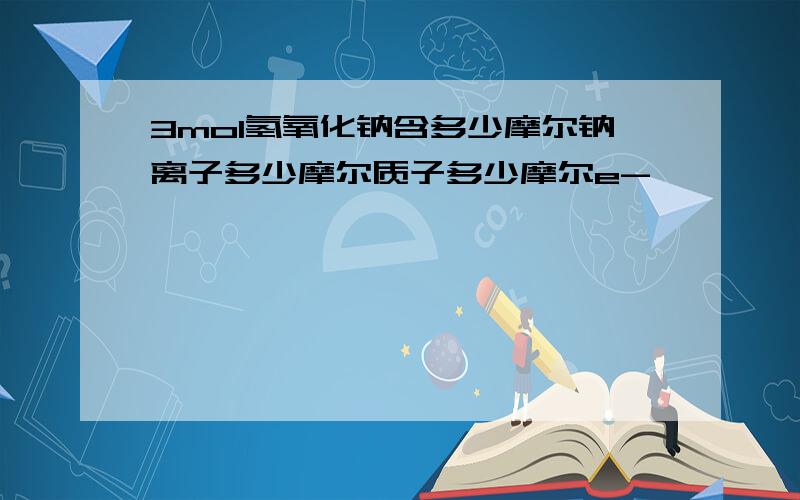 3mol氢氧化钠含多少摩尔钠离子多少摩尔质子多少摩尔e-

$CO_2$